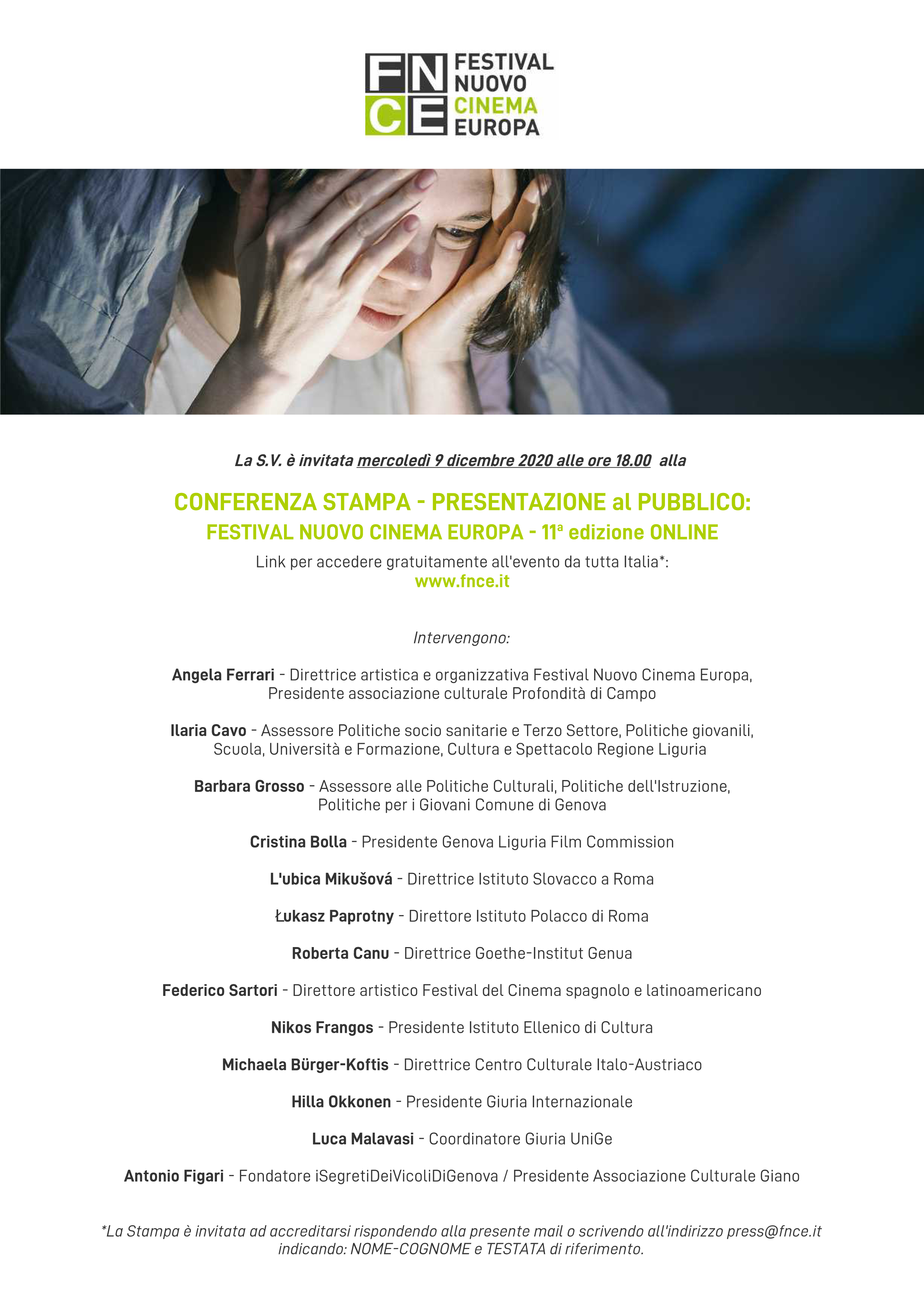 FN
CE
FESTIVAL NUOVO CINEMA EUROPA

La S.V. è invitata mercoledì 9 dicembre 2020 alle ore 18.00 alla

CONFERENZA STAMPA - PRESENTAZIONE al PUBBLICO:
FESTIVAL NUOVO CINEMA EUROPA - 11ª edizione ONLINE
Link per accedere gratuitamente all'evento da tutta Italia*:
www.fnce.it

Intervengono:

Angela Ferrari - Direttrice artistica e organizzativa Festival Nuovo Cinema Europa, Presidente associazione culturale Profondità di Campo

Ilaria Cavo - Assessore Politiche socio sanitarie e Terzo Settore, Politiche giovanili, Scuola, Università e Formazione, Cultura e Spettacolo Regione Liguria

Barbara Grosso - Assessore alle Politiche Culturali, Politiche dell'Istruzione, Politiche per i Giovani Comune di Genova

Cristina Bolla - Presidente Genova Liguria Film Commission

L'ubica Mikušová - Direttrice Istituto Slovacco a Roma

Łukasz Paprotny - Direttore Istituto Polacco di Roma

Roberta Canu - Direttrice Goethe-Institut Genua

Federico Sartori - Direttore artistico Festival del Cinema spagnolo e latinoamericano

Nikos Frangos - Presidente Istituto Ellenico di Cultura

Michaela Bürger-Koftis - Direttrice Centro Culturale Italo-Austriaco

Hilla Okkonen - Presidente Giuria Internazionale

Luca Malavasi - Coordinatore Giuria UniGe

Antonio Figari - Fondatore iSegretiDeiVicoliDiGenova / Presidente Associazione Culturale Giano

*La Stampa è invitata ad accreditarsi rispondendo alla presente mail o scrivendo all'indirizzo press@fnce.it indicando: NOME-COGNOME e TESTATA di riferimento.